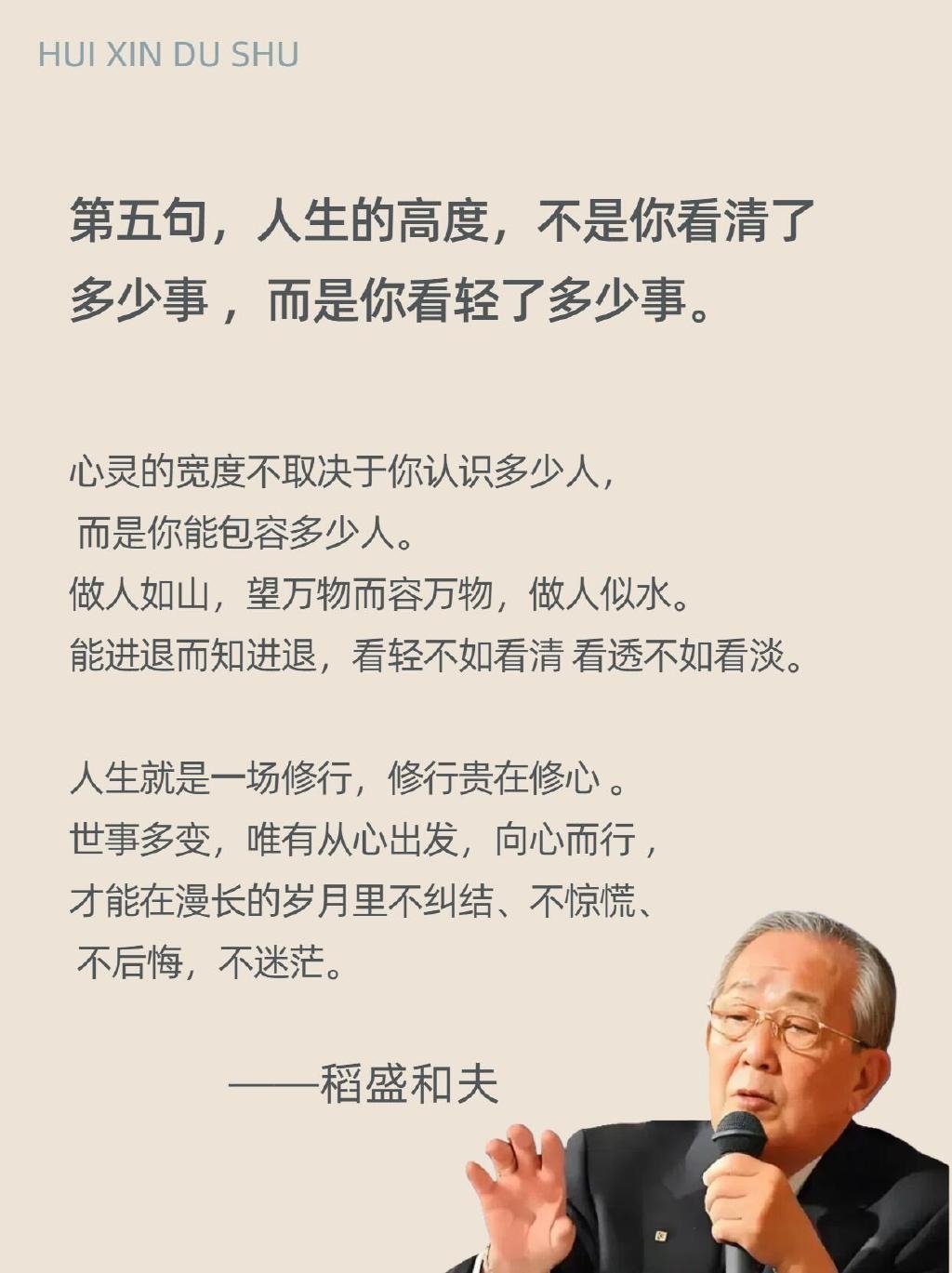 HUI XIN DU SHU

第五句，人生的高度，不是你看清了多少事，而是你看轻了多少事。

心灵的宽度不取决于你认识多少人，
而是你能包容多少人。
做人如山，望万物而容万物，做人似水。
能进退而知进退，看轻不如看清 看透不如看淡。

人生就是一场修行，修行贵在修心。
世事多变，唯有从心出发，向心而行，
才能在漫长的岁月里不纠结、不惊慌、
不后悔，不迷茫。

——稻盛和夫